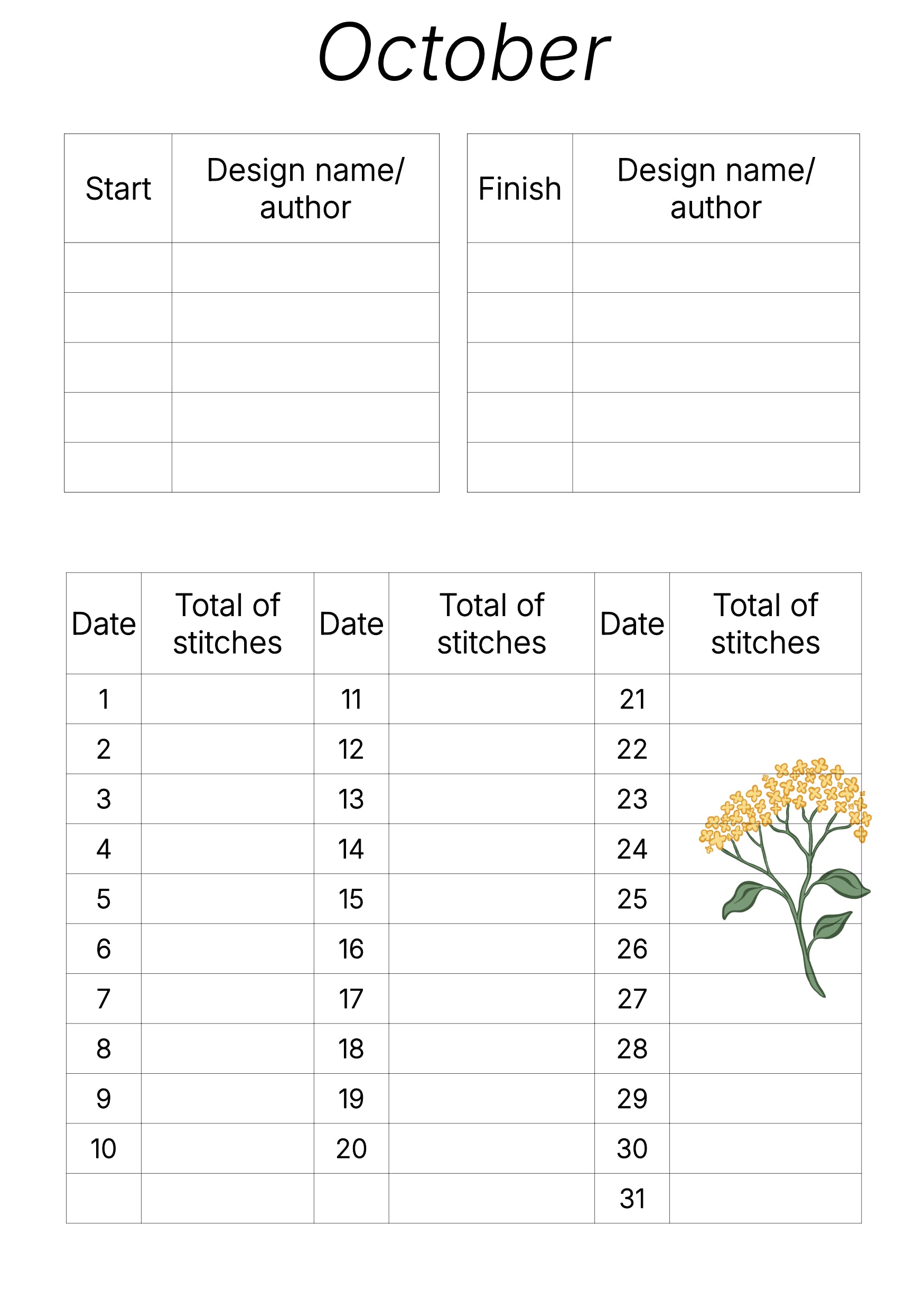 October

| Start | Design name/ author |
|---|---|
| | |
| | |
| | |
| | |
| | |

| Finish | Design name/ author |
|---|---|
| | |
| | |
| | |
| | |
| | |

| Date | Total of stitches | Date | Total of stitches | Date | Total of stitches |
|---|---|---|---|---|---|
| 1 | | 11 | | 21 | |
| 2 | | 12 | | 22 | |
| 3 | | 13 | | 23 | |
| 4 | | 14 | | 24 | |
| 5 | | 15 | | 25 | |
| 6 | | 16 | | 26 | |
| 7 | | 17 | | 27 | |
| 8 | | 18 | | 28 | |
| 9 | | 19 | | 29 | |
| 10 | | 20 | | 30 | |
| | | | | 31 | |